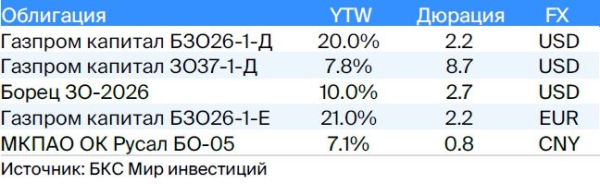 | Облигация | YTW | Дюрация | FX |
|---|---|---|---|
| Газпром капитал БЗО26-1-Д | 20.0% | 2.2 | USD |
| Газпром капитал ЗО37-1-Д | 7.8% | 8.7 | USD |
| Борец ЗО-2026 | 10.0% | 2.7 | USD |
| Газпром капитал БЗО26-1-Е | 21.0% | 2.2 | EUR |
| МКПАО ОК Русал БО-05 | 7.1% | 0.8 | CNY |

Источник: БКС Мир инвестиций